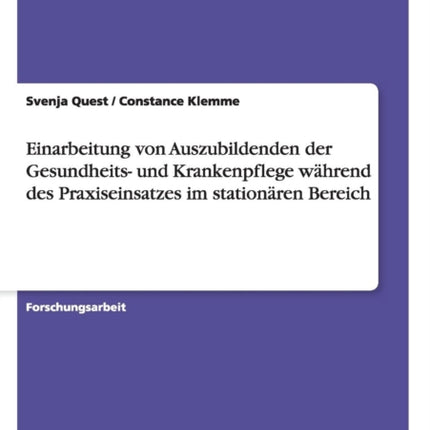 Svenja Quest / Constance Klemme

Einarbeitung von Auszubildenden der Gesundheits- und Krankenpflege während des Praxiseinsatzes im stationären Bereich

Forschungsarbeit